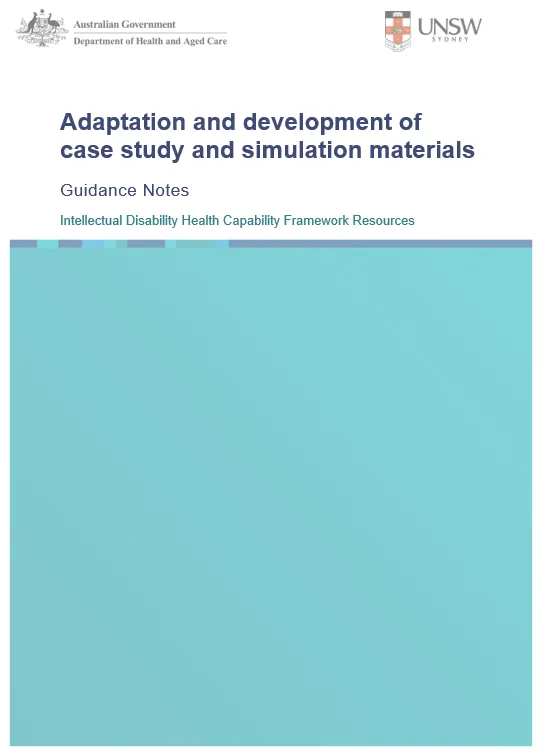 Australian Government
Department of Health and Aged Care

UNSW
SYDNEY

Adaptation and development of case study and simulation materials

Guidance Notes

Intellectual Disability Health Capability Framework Resources